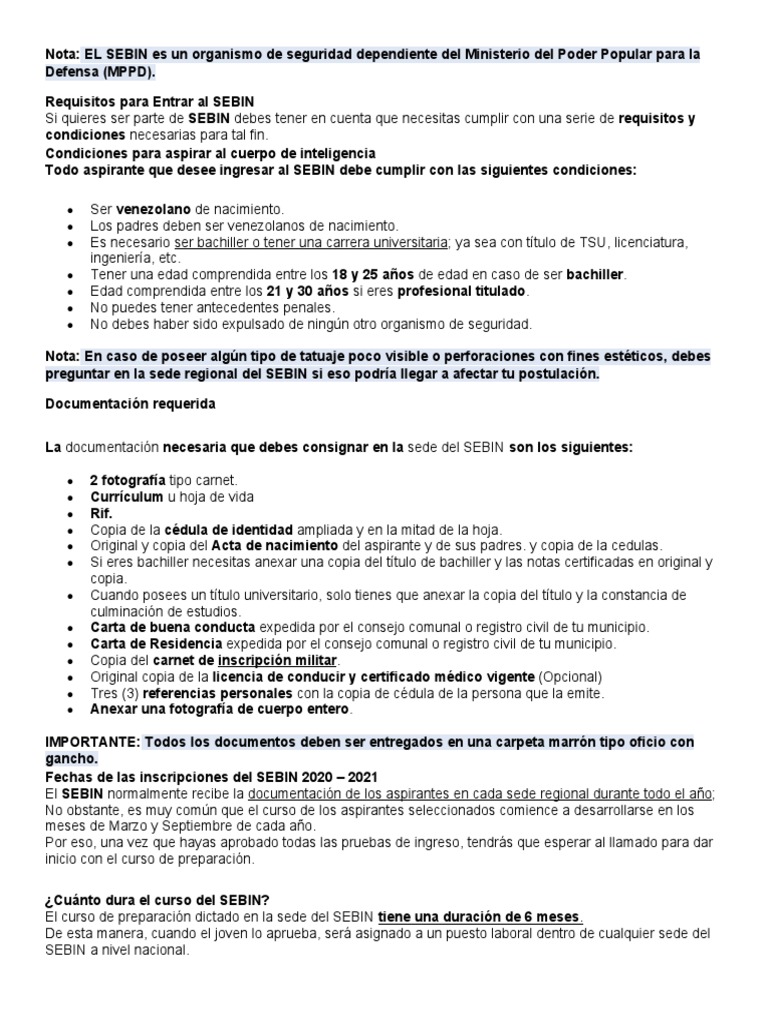 Nota: EL SEBIN es un organismo de seguridad dependiente del Ministerio del Poder Popular para la Defensa (MPPD).

Requisitos para Entrar al SEBIN
Si quieres ser parte de SEBIN debes tener en cuenta que necesitas cumplir con una serie de requisitos y condiciones necesarias para tal fin.
Condiciones para aspirar al cuerpo de inteligencia
Todo aspirante que desee ingresar al SEBIN debe cumplir con las siguientes condiciones:

- Ser venezolano de nacimiento.
- Los padres deben ser venezolanos de nacimiento.
- Es necesario ser bachiller o tener una carrera universitaria; ya sea con título de TSU, licenciatura, ingeniería, etc.
- Tener una edad comprendida entre los 18 y 25 años de edad en caso de ser bachiller.
- Edad comprendida entre los 21 y 30 años si eres profesional titulado.
- No puedes tener antecedentes penales.
- No debes haber sido expulsado de ningún otro organismo de seguridad.

Nota: En caso de poseer algún tipo de tatuaje poco visible o perforaciones con fines estéticos, debes preguntar en la sede regional del SEBIN si eso podría llegar a afectar tu postulación.

Documentación requerida

La documentación necesaria que debes consignar en la sede del SEBIN son los siguientes:

- 2 fotografía tipo carnet.
- Currículum u hoja de vida
- Rif.
- Copia de la cédula de identidad ampliada y en la mitad de la hoja.
- Original y copia del Acta de nacimiento del aspirante y de sus padres. y copia de la cedulas.
- Si eres bachiller necesitas anexar una copia del título de bachiller y las notas certificadas en original y copia.
- Cuando posees un título universitario, solo tienes que anexar la copia del título y la constancia de culminación de estudios.
- Carta de buena conducta expedida por el consejo comunal o registro civil de tu municipio.
- Carta de Residencia expedida por el consejo comunal o registro civil de tu municipio.
- Copia del carnet de inscripción militar.
- Original copia de la licencia de conducir y certificado médico vigente (Opcional)
- Tres (3) referencias personales con la copia de cédula de la persona que la emite.
- Anexar una fotografía de cuerpo entero.

IMPORTANTE: Todos los documentos deben ser entregados en una carpeta marrón tipo oficio con gancho.
Fechas de las inscripciones del SEBIN 2020 – 2021
El SEBIN normalmente recibe la documentación de los aspirantes en cada sede regional durante todo el año; No obstante, es muy común que el curso de los aspirantes seleccionados comience a desarrollarse en los meses de Marzo y Septiembre de cada año.
Por eso, una vez que hayas aprobado todas las pruebas de ingreso, tendrás que esperar al llamado para dar inicio con el curso de preparación.

¿Cuánto dura el curso del SEBIN?
El curso de preparación dictado en la sede del SEBIN tiene una duración de 6 meses.
De esta manera, cuando el joven lo aprueba, será asignado a un puesto laboral dentro de cualquier sede del SEBIN a nivel nacional.